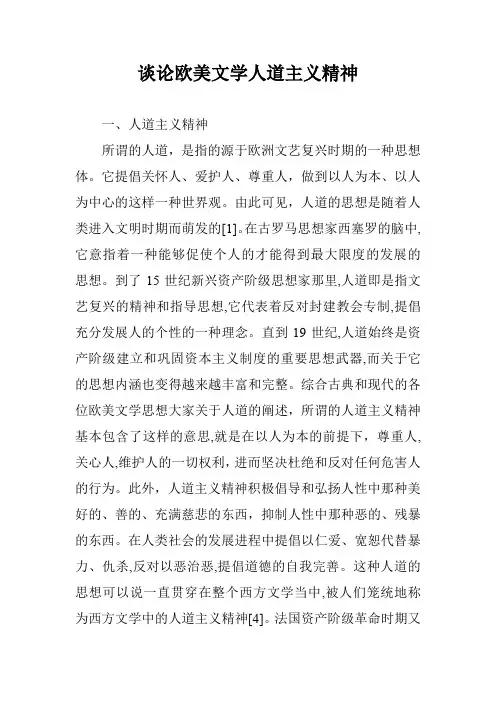 谈论欧美文学人道主义精神

一、人道主义精神

所谓的人道，是指的源于欧洲文艺复兴时期的一种思想体。它提倡关怀人、爱护人、尊重人，做到以人为本、以人为中心的这样一种世界观。由此可见，人道的思想是随着人类进入文明时期而萌发的[1]。在古罗马思想家西塞罗的脑中,它意指着一种能够促使个人的才能得到最大限度的发展的思想。到了 15 世纪新兴资产阶级思想家那里,人道即是指文艺复兴的精神和指导思想,它代表着反对封建教会专制,提倡充分发展人的个性的一种理念。直到 19 世纪,人道始终是资产阶级建立和巩固资本主义制度的重要思想武器,而关于它的思想内涵也变得越来越丰富和完整。综合古典和现代的各位欧美文学思想大家关于人道的阐述，所谓的人道主义精神基本包含了这样的意思,就是在以人为本的前提下，尊重人,关心人,维护人的一切权利，进而坚决杜绝和反对任何危害人的行为。此外，人道主义精神积极倡导和弘扬人性中那种美好的、善的、充满慈悲的东西，抑制人性中那种恶的、残暴的东西。在人类社会的发展进程中提倡以仁爱、宽恕代替暴力、仇杀,反对以恶治恶,提倡道德的自我完善。这种人道的思想可以说一直贯穿在整个西方文学当中,被人们笼统地称为西方文学中的人道主义精神[4]。法国资产阶级革命时期又